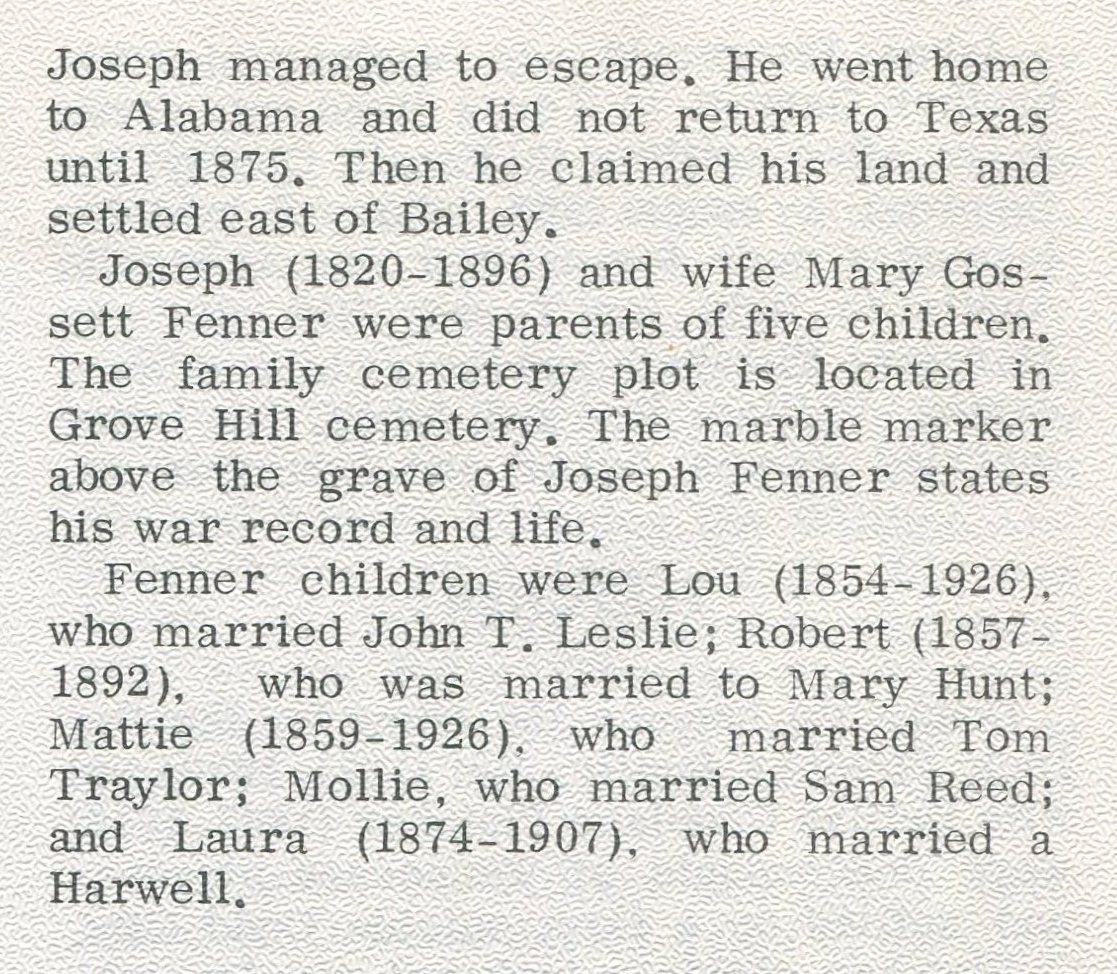 Joseph managed to escape. He went home to Alabama and did not return to Texas until 1875. Then he claimed his land and settled east of Bailey.

Joseph (1820-1896) and wife Mary Gossett Fenner were parents of five children. The family cemetery plot is located in Grove Hill cemetery. The marble marker above the grave of Joseph Fenner states his war record and life.

Fenner children were Lou (1854-1926), who married John T. Leslie; Robert (1857-1892), who was married to Mary Hunt; Mattie (1859-1926), who married Tom Traylor; Mollie, who married Sam Reed; and Laura (1874-1907), who married a Harwell.